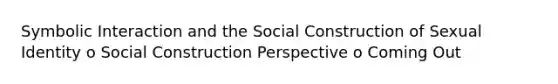 Symbolic Interaction and the Social Construction of Sexual Identity o Social Construction Perspective o Coming Out